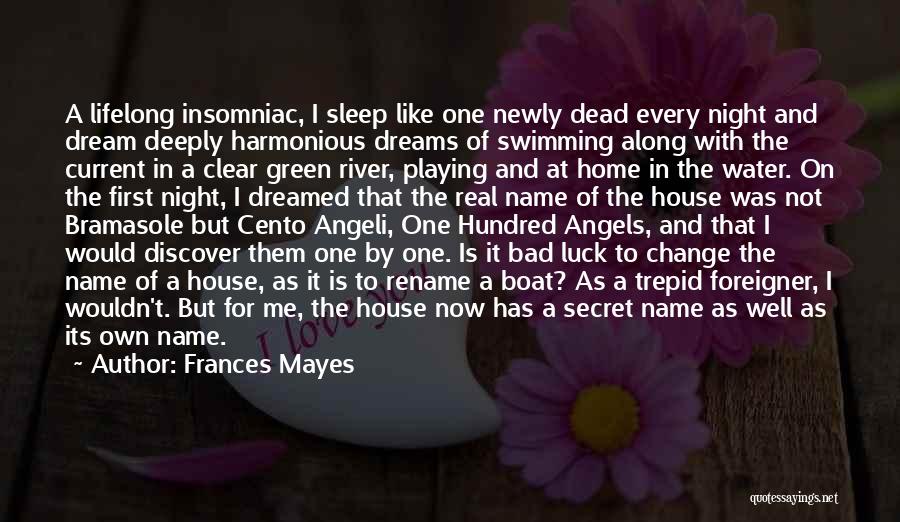 A lifelong insomniac, I sleep like one newly dead every night and dream deeply harmonious dreams of swimming along with the current in a clear green river, playing and at home in the water. On the first night, I dreamed that the real name of the house was not Bramasole but Cento Angeli, One Hundred Angels, and that I would discover them one by one. Is it bad luck to change the name of a house, as it is to rename a boat? As a trepid foreigner, I wouldn't. But for me, the house now has a secret name as well as its own name.

Author: Frances Mayes

I Love You

quotessayings.net